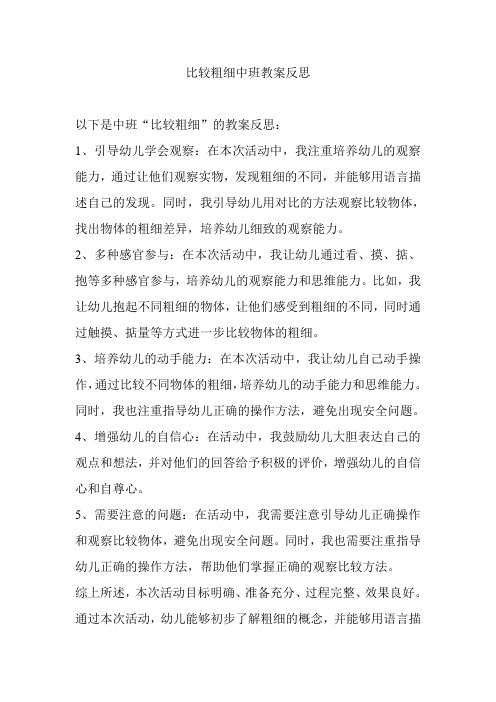 比较粗细中班教案反思

以下是中班“比较粗细”的教案反思：

1、引导幼儿学会观察：在本次活动中，我注重培养幼儿的观察能力，通过让他们观察实物，发现粗细的不同，并能够用语言描述自己的发现。同时，我引导幼儿用对比的方法观察比较物体，找出物体的粗细差异，培养幼儿细致的观察能力。

2、多种感官参与：在本次活动中，我让幼儿通过看、摸、掂、抱等多种感官参与，培养幼儿的观察能力和思维能力。比如，我让幼儿抱起不同粗细的物体，让他们感受到粗细的不同，同时通过触摸、掂量等方式进一步比较物体的粗细。

3、培养幼儿的动手能力：在本次活动中，我让幼儿自己动手操作，通过比较不同物体的粗细，培养幼儿的动手能力和思维能力。同时，我也注重指导幼儿正确的操作方法，避免出现安全问题。

4、增强幼儿的自信心：在活动中，我鼓励幼儿大胆表达自己的观点和想法，并对他们的回答给予积极的评价，增强幼儿的自信心和自尊心。

5、需要注意的问题：在活动中，我需要注意引导幼儿正确操作和观察比较物体，避免出现安全问题。同时，我也需要注重指导幼儿正确的操作方法，帮助他们掌握正确的观察比较方法。

综上所述，本次活动目标明确、准备充分、过程完整、效果良好。通过本次活动，幼儿能够初步了解粗细的概念，并能够用语言描